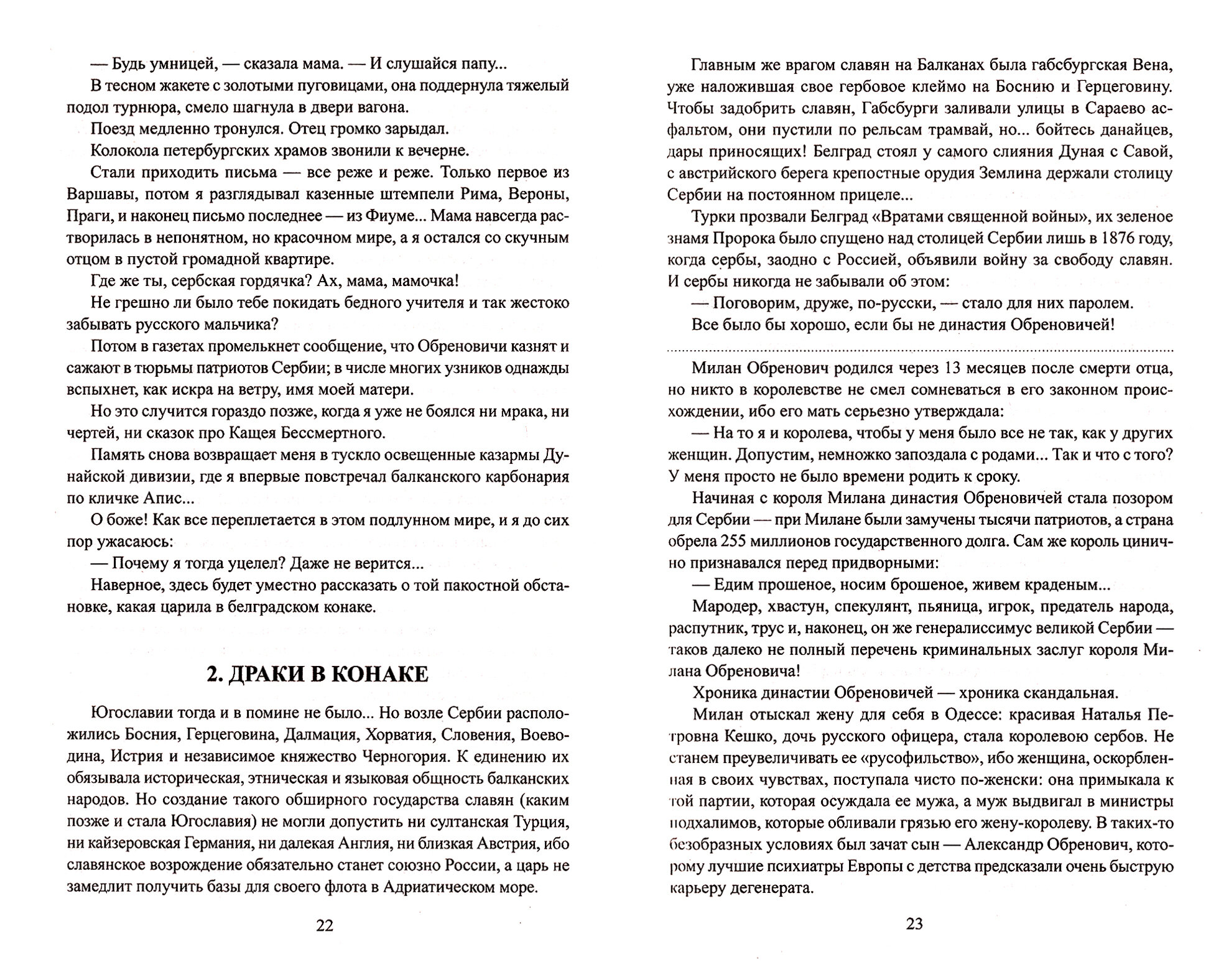 — Будь умницей, — сказала мама. — И слушайся папу...

В тесном жакете с золотыми пуговицами, она поддернула тяжелый подол турнюра, смело шагнула в двери вагона.

Поезд медленно тронулся. Отец громко зарыдал.

Колокола петербургских храмов звонили к вечерне.

Стали приходить письма — все реже и реже. Только первое из Варшавы, потом я разглядывал казенные штемпели Рима, Вероны, Праги, и наконец письмо последнее — из Фиуме... Мама навсегда растворилась в непонятном, но красочном мире, а я остался со скучным отцом в пустой громадной квартире.

Где же ты, сербская гордячка? Ах, мама, мамочка!

Не грешно ли было тебе покидать бедного учителя и так жестоко забывать русского мальчика?

Потом в газетах промелькнет сообщение, что Обреновичи казнят и сажают в тюрьмы патриотов Сербии; в числе многих узников однажды вспыхнет, как искра на ветру, имя моей матери.

Но это случится гораздо позже, когда я уже не боялся ни мрака, ни чертей, ни сказок про Кащея Бессмертного.

Память снова возвращает меня в тускло освещенные казармы Дунайской дивизии, где я впервые повстречал балканского карбонария по кличке Апис...

О боже! Как все переплетается в этом подлунном мире, и я до сих пор ужасаюсь:

— Почему я тогда уцелел? Даже не верится...

Наверное, здесь будет уместно рассказать о той пакостной обстановке, какая царила в белградском конаке.

2. ДРАКИ В КОНАКЕ

Югославии тогда и в помине не было... Но возле Сербии расположились Босния, Герцеговина, Далмация, Хорватия, Словения, Воеводина, Истрия и независимое княжество Черногория. К единению их обязывала историческая, этническая и языковая общность балканских народов. Но создание такого обширного государства славян (каким позже и стала Югославия) не могли допустить ни султанская Турция, ни кайзеровская Германия, ни далекая Англия, ни близкая Австрия, ибо славянское возрождение обязательно станет союзно России, а царь не замедлит получить базы для своего флота в Адриатическом море.

22

Главным же врагом славян на Балканах была габсбургская Вена, уже наложившая свое гербовое клеймо на Боснию и Герцеговину. Чтобы задобрить славян, Габсбурги заливали улицы в Сараево асфальтом, они пустили по рельсам трамвай, но... бойтесь данайцев, дары приносящих! Белград стоял у самого слияния Дуная с Савой, с австрийского берега крепостные орудия Землина держали столицу Сербии на постоянном прицеле...

Турки прозвали Белград «Вратами священной войны», их зеленое знамя Пророка было спущено над столицей Сербии лишь в 1876 году, когда сербы, заодно с Россией, объявили войну за свободу славян. И сербы никогда не забывали об этом:

— Поговорим, друже, по-русски, — стало для них паролем.

Все было бы хорошо, если бы не династия Обреновичей!

Милан Обренович родился через 13 месяцев после смерти отца, но никто в королевстве не смел сомневаться в его законном происхождении, ибо его мать серьезно утверждала:

— На то я и королева, чтобы у меня было все не так, как у других женщин. Допустим, немножко запоздала с родами... Так и что с того? У меня просто не было времени родить к сроку.

Начиная с короля Милана династия Обреновичей стала позором для Сербии — при Милане были замучены тысячи патриотов, а страна обрела 255 миллионов государственного долга. Сам же король цинично признавался перед придворными:

— Едим прошеное, носим брошеное, живем краденым...

Мародер, хвастун, спекулянт, пьяница, игрок, предатель народа, распутник, трус и, наконец, он же генералиссимус великой Сербии — таков далеко не полный перечень криминальных заслуг короля Милана Обреновича!

Хроника династии Обреновичей — хроника скандальная.

Милан отыскал жену для себя в Одессе: красивая Наталья Петровна Кешко, дочь русского офицера, стала королевою сербов. Не станем преувеличивать ее «русофильство», ибо женщина, оскорбленная в своих чувствах, поступала чисто по-женски: она примыкала к той партии, которая осуждала ее мужа, а муж выдвигал в министры подхалимов, которые обливали грязью его жену-королеву. В таких-то безобразных условиях был зачат сын — Александр Обренович, которому лучшие психиатры Европы с детства предсказали очень быструю карьеру дегенерата.

23